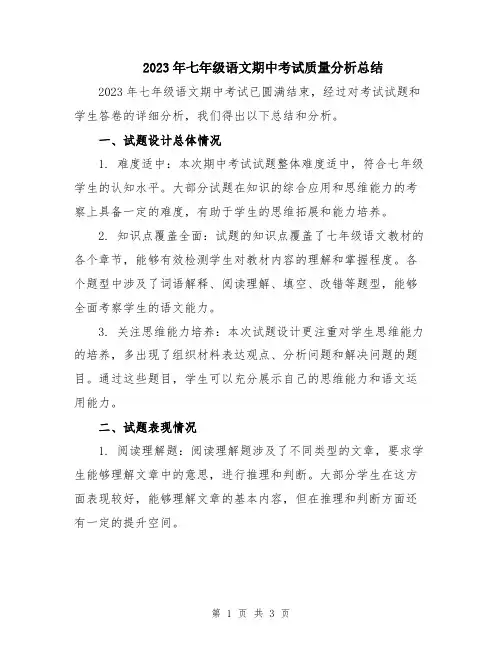 2023年七年级语文期中考试质量分析总结

2023年七年级语文期中考试已圆满结束，经过对考试试题和学生答卷的详细分析，我们得出以下总结和分析。

一、试题设计总体情况

1. 难度适中：本次期中考试试题整体难度适中，符合七年级学生的认知水平。大部分试题在知识的综合应用和思维能力的考察上具备一定的难度，有助于学生的思维拓展和能力培养。

2. 知识点覆盖全面：试题的知识点覆盖了七年级语文教材的各个章节，能够有效检测学生对教材内容的理解和掌握程度。各个题型中涉及了词语解释、阅读理解、填空、改错等题型，能够全面考察学生的语文能力。

3. 关注思维能力培养：本次试题设计更注重对学生思维能力的培养，多出现了组织材料表达观点、分析问题和解决问题的题目。通过这些题目，学生可以充分展示自己的思维能力和语文运用能力。

二、试题表现情况

1. 阅读理解题：阅读理解题涉及了不同类型的文章，要求学生能够理解文章中的意思，进行推理和判断。大部分学生在这方面表现较好，能够理解文章的基本内容，但在推理和判断方面还有一定的提升空间。

第 1 页 共 3 页